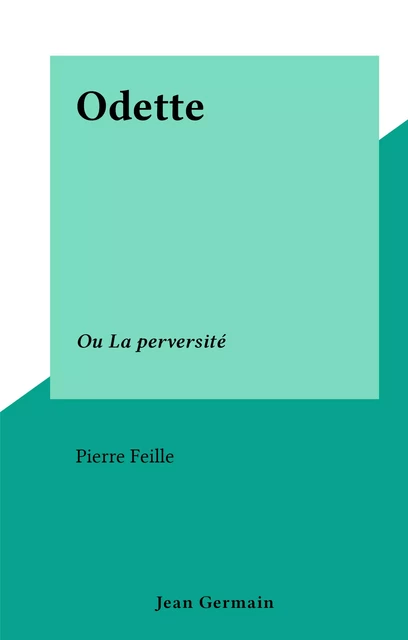 Odette

Ou La perversité

Pierre Feille

Jean Germain